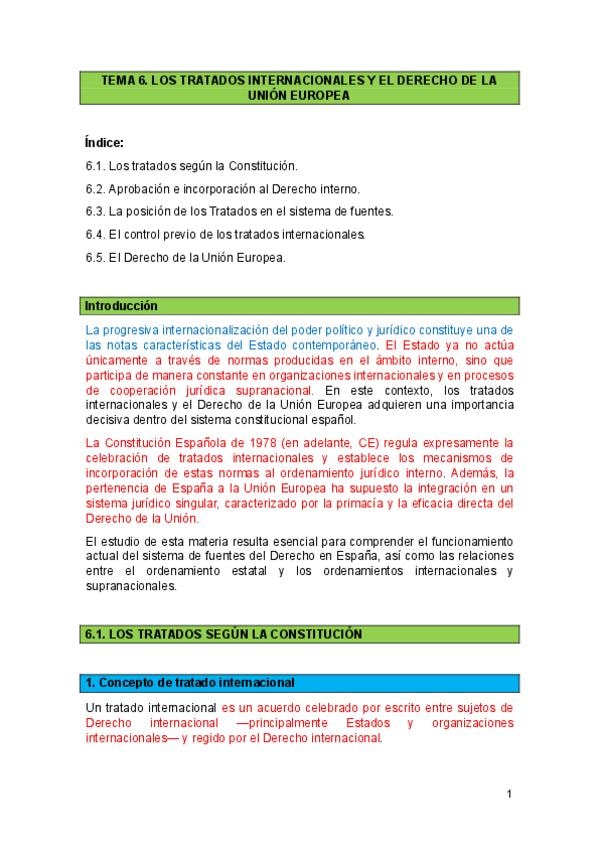 TEMA 6. LOS TRATADOS INTERNACIONALES Y EL DERECHO DE LA UNIÓN EUROPEA

Índice:

6.1. Los tratados según la Constitución.

6.2. Aprobación e incorporación al Derecho interno.

6.3. La posición de los Tratados en el sistema de fuentes.

6.4. El control previo de los tratados internacionales.

6.5. El Derecho de la Unión Europea.

Introducción

La progresiva internacionalización del poder político y jurídico constituye una de las notas características del Estado contemporáneo. El Estado ya no actúa únicamente a través de normas producidas en el ámbito interno, sino que participa de manera constante en organizaciones internacionales y en procesos de cooperación jurídica supranacional. En este contexto, los tratados internacionales y el Derecho de la Unión Europea adquieren una importancia decisiva dentro del sistema constitucional español.

La Constitución Española de 1978 (en adelante, CE) regula expresamente la celebración de tratados internacionales y establece los mecanismos de incorporación de estas normas al ordenamiento jurídico interno. Además, la pertenencia de España a la Unión Europea ha supuesto la integración en un sistema jurídico singular, caracterizado por la primacía y la eficacia directa del Derecho de la Unión.

El estudio de esta materia resulta esencial para comprender el funcionamiento actual del sistema de fuentes del Derecho en España, así como las relaciones entre el ordenamiento estatal y los ordenamientos internacionales y supranacionales.

6.1. LOS TRATADOS SEGÚN LA CONSTITUCIÓN

1. Concepto de tratado internacional

Un tratado internacional es un acuerdo celebrado por escrito entre sujetos de Derecho internacional —principalmente Estados y organizaciones internacionales— y regido por el Derecho internacional.

1